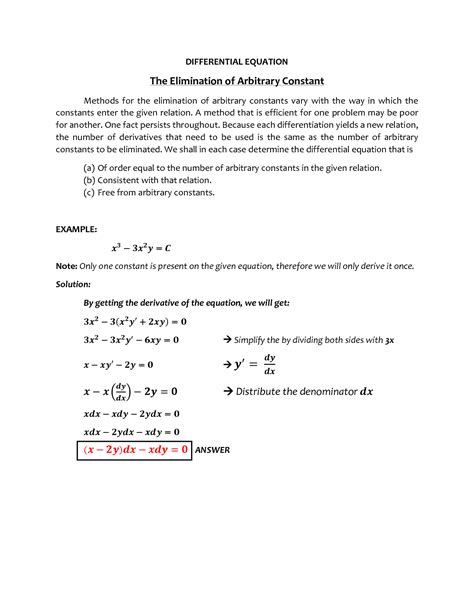 DIFFERENTIAL EQUATION

The Elimination of Arbitrary Constant

Methods for the elimination of arbitrary constants vary with the way in which the constants enter the given relation. A method that is efficient for one problem may be poor for another. One fact persists throughout. Because each differentiation yields a new relation, the number of derivatives that need to be used is the same as the number of arbitrary constants to be eliminated. We shall in each case determine the differential equation that is

(a) Of order equal to the number of arbitrary constants in the given relation.
(b) Consistent with that relation.
(c) Free from arbitrary constants.

EXAMPLE:

$x^3 - 3x^2y = C$

Note: Only one constant is present on the given equation, therefore we will only derive it once.

Solution:

By getting the derivative of the equation, we will get:

$3x^2 - 3(x^2y' + 2xy) = 0$

$3x^2 - 3x^2y' - 6xy = 0$ → Simplify the by dividing both sides with $3x$

$x - xy' - 2y = 0$ → $y' = \frac{dy}{dx}$

$x - x\left(\frac{dy}{dx}\right) - 2y = 0$ → Distribute the denominator $dx$

$xdx - xdy - 2ydx = 0$

$xdx - 2ydx - xdy = 0$

$(x - 2y)dx - xdy = 0$ ANSWER